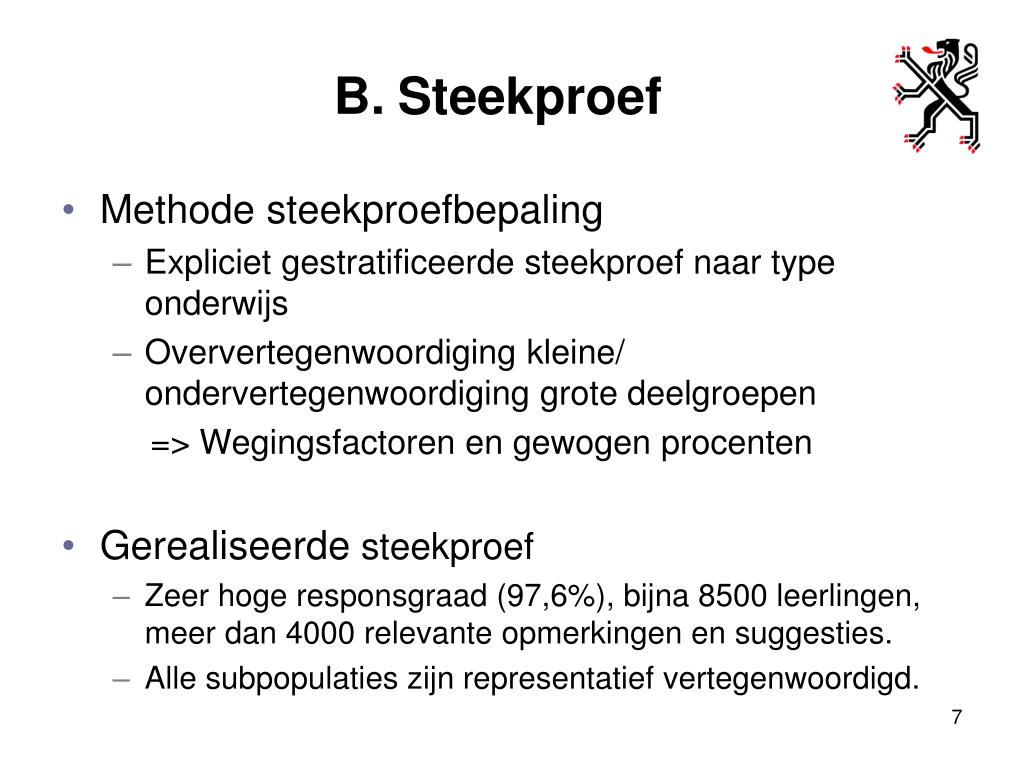 B. Steekproef

• Methode steekproefbepaling
– Expliciet gestratificeerde steekproef naar type onderwijs
– Oververtegenwoordiging kleine/ ondervertegenwoordiging grote deelgroepen
=> Wegingsfactoren en gewogen procenten

• Gerealiseerde steekproef
– Zeer hoge responsgraad (97,6%), bijna 8500 leerlingen, meer dan 4000 relevante opmerkingen en suggesties.
– Alle subpopulaties zijn representatief vertegenwoordigd.

7